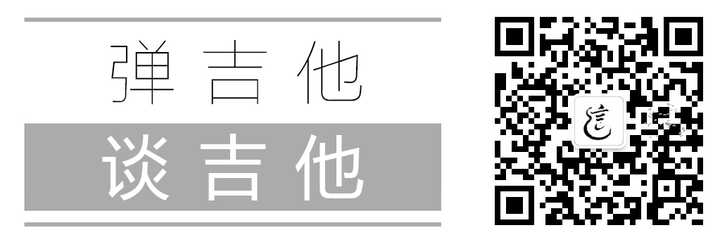 弹吉他

谈吉他